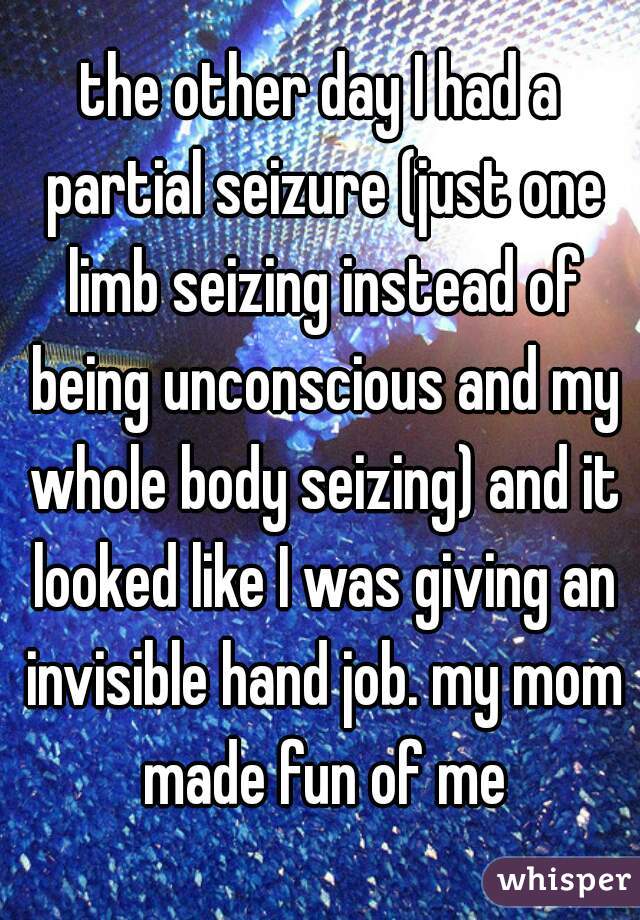 the other day I had a partial seizure (just one limb seizing instead of being unconscious and my whole body seizing) and it looked like I was giving an invisible hand job. my mom made fun of me

whisper